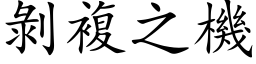 剝複之機